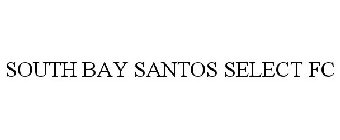 SOUTH BAY SANTOS SELECT FC